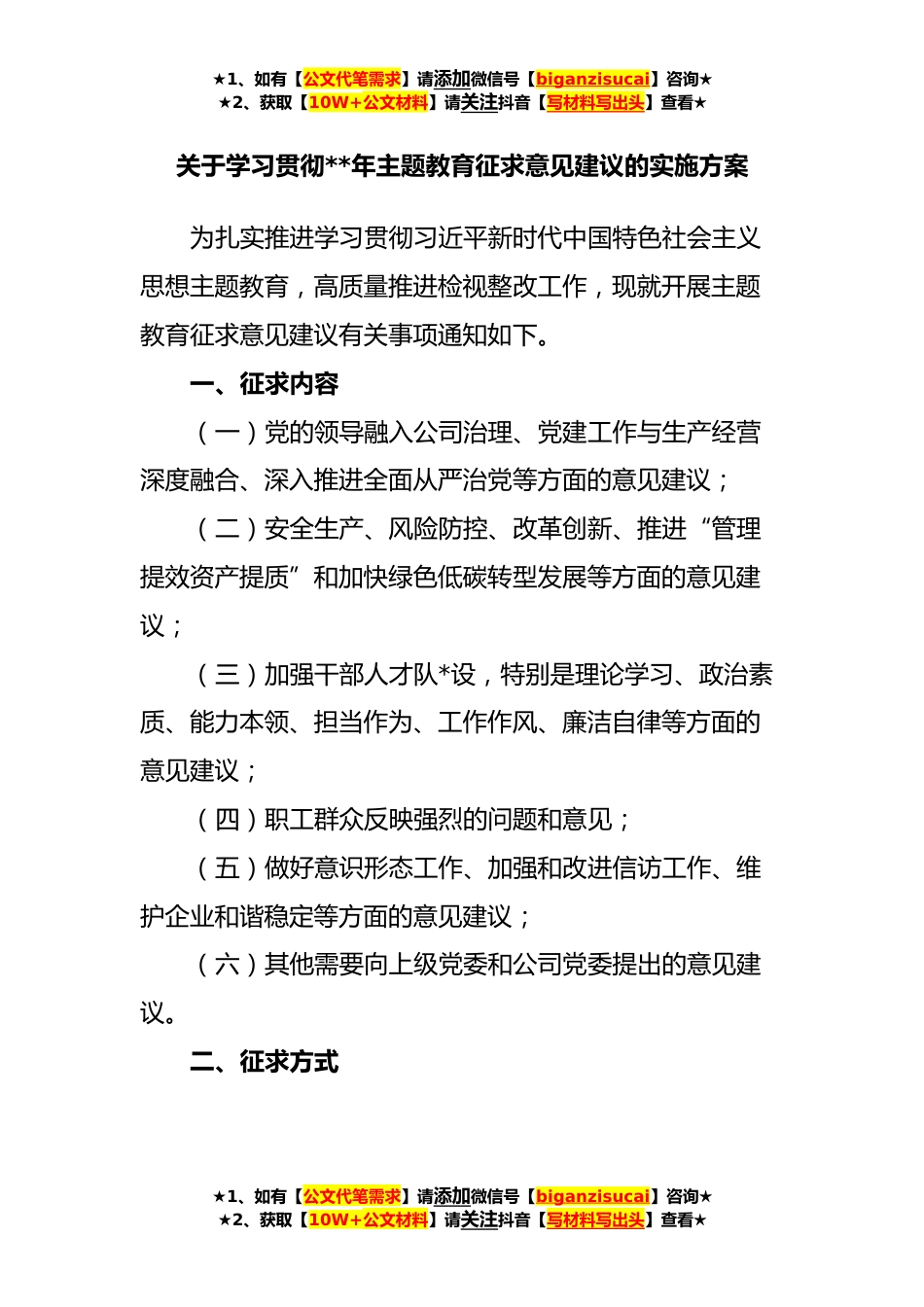 ★1、如有【公文代笔需求】请添加微信号【biganzisucai】咨询★
★2、获取【10W+公文材料】请关注抖音【写材料写出头】查看★

关于学习贯彻**年主题教育征求意见建议的实施方案

为扎实推进学习贯彻习近平新时代中国特色社会主义思想主题教育，高质量推进检视整改工作，现就开展主题教育征求意见建议有关事项通知如下。

一、征求内容

（一）党的领导融入公司治理、党建工作与生产经营深度融合、深入推进全面从严治党等方面的意见建议；

（二）安全生产、风险防控、改革创新、推进“管理提效资产提质”和加快绿色低碳转型发展等方面的意见建议；

（三）加强干部人才队*设，特别是理论学习、政治素质、能力本领、担当作为、工作作风、廉洁自律等方面的意见建议；

（四）职工群众反映强烈的问题和意见；

（五）做好意识形态工作、加强和改进信访工作、维护企业和谐稳定等方面的意见建议；

（六）其他需要向上级党委和公司党委提出的意见建议。

二、征求方式

★1、如有【公文代笔需求】请添加微信号【biganzisucai】咨询★
★2、获取【10W+公文材料】请关注抖音【写材料写出头】查看★